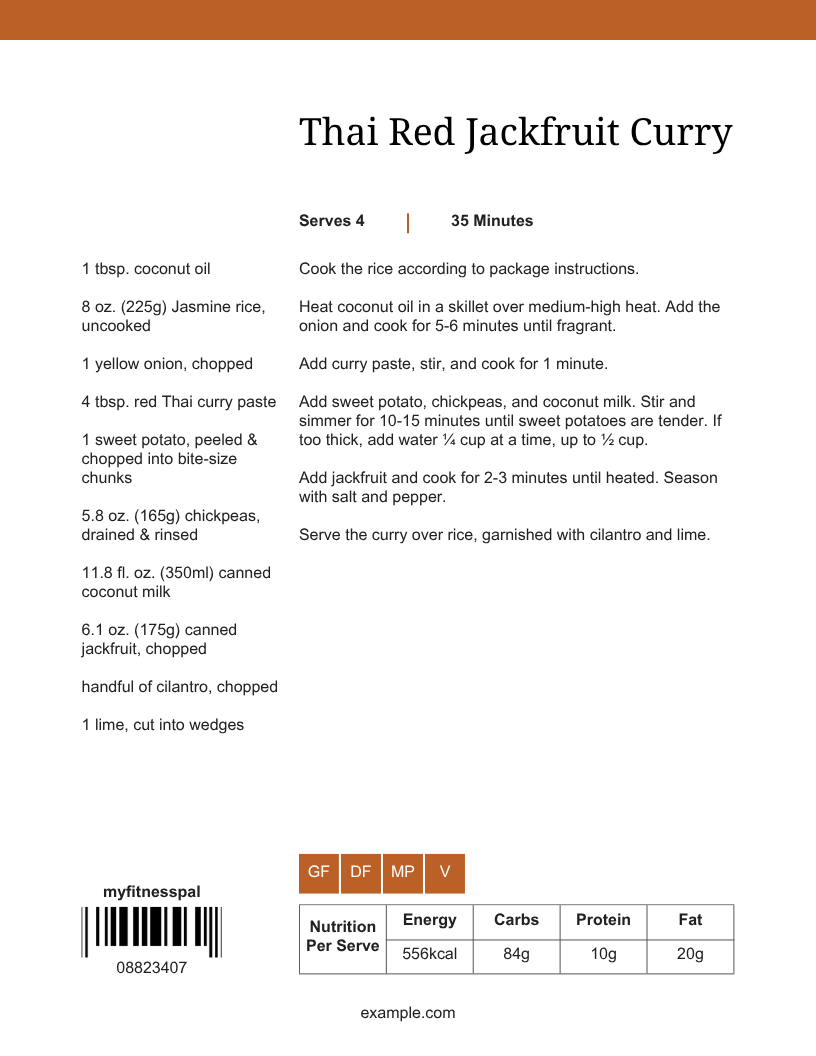 Thai Red Jackfruit Curry

Serves 4 | 35 Minutes

1 tbsp. coconut oil

8 oz. (225g) Jasmine rice, uncooked

1 yellow onion, chopped

4 tbsp. red Thai curry paste

1 sweet potato, peeled & chopped into bite-size chunks

5.8 oz. (165g) chickpeas, drained & rinsed

11.8 fl. oz. (350ml) canned coconut milk

6.1 oz. (175g) canned jackfruit, chopped

handful of cilantro, chopped

1 lime, cut into wedges

Cook the rice according to package instructions.

Heat coconut oil in a skillet over medium-high heat. Add the onion and cook for 5-6 minutes until fragrant.

Add curry paste, stir, and cook for 1 minute.

Add sweet potato, chickpeas, and coconut milk. Stir and simmer for 10-15 minutes until sweet potatoes are tender. If too thick, add water ¼ cup at a time, up to ½ cup.

Add jackfruit and cook for 2-3 minutes until heated. Season with salt and pepper.

Serve the curry over rice, garnished with cilantro and lime.

GF DF MP V

myfitnesspal

08823407

| Nutrition Per Serve | Energy | Carbs | Protein | Fat |
|---|---|---|---|---|
| | 556kcal | 84g | 10g | 20g |

example.com